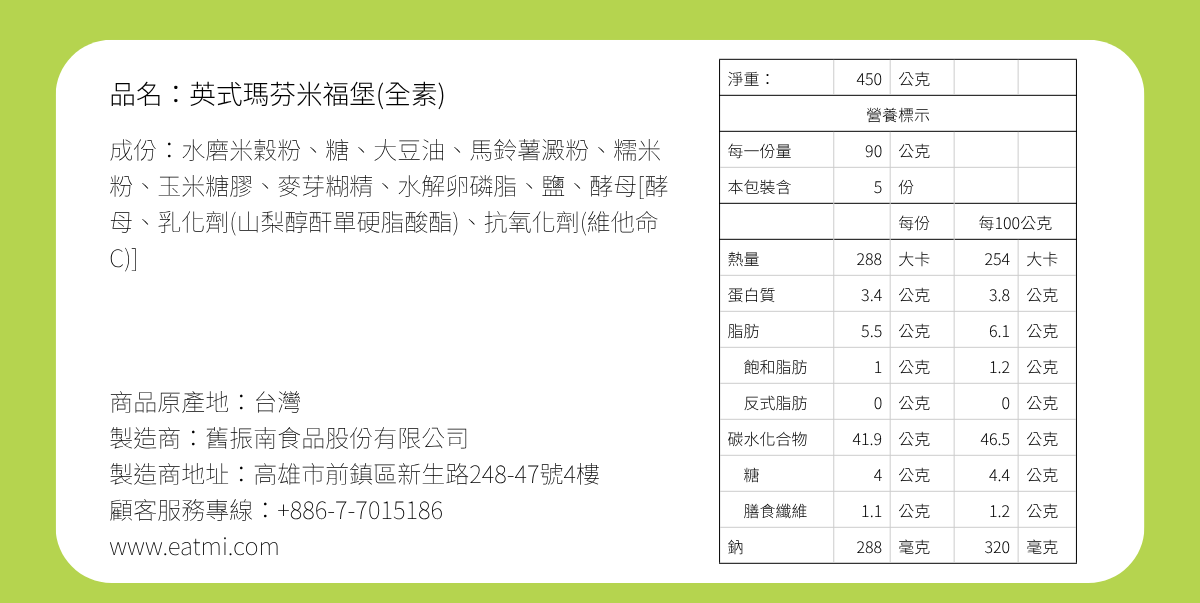 品名：英式瑪芬米福堡(全素)

成份：水磨米穀粉、糖、大豆油、馬鈴薯澱粉、糯米粉、玉米糖膠、麥芽糊精、水解卵磷脂、鹽、酵母[酵母、乳化劑(山梨醇酐單硬脂酸酯)、抗氧化劑(維他命C)]

商品原產地：台灣
製造商：舊振南食品股份有限公司
製造商地址：高雄市前鎮區新生路248-47號4樓
顧客服務專線：+886-7-7015186
www.eatmi.com

| 淨重： | 450 | 公克 | | |
|---|---|---|---|---|
| 營養標示 | | | | |
| 每一份量 | 90 | 公克 | | |
| 本包裝含 | 5 | 份 | | |
| | | 每份 | 每100公克 | |
| 熱量 | 288 | 大卡 | 254 | 大卡 |
| 蛋白質 | 3.4 | 公克 | 3.8 | 公克 |
| 脂肪 | 5.5 | 公克 | 6.1 | 公克 |
| 飽和脂肪 | 1 | 公克 | 1.2 | 公克 |
| 反式脂肪 | 0 | 公克 | 0 | 公克 |
| 碳水化合物 | 41.9 | 公克 | 46.5 | 公克 |
| 糖 | 4 | 公克 | 4.4 | 公克 |
| 膳食纖維 | 1.1 | 公克 | 1.2 | 公克 |
| 鈉 | 288 | 毫克 | 320 | 毫克 |